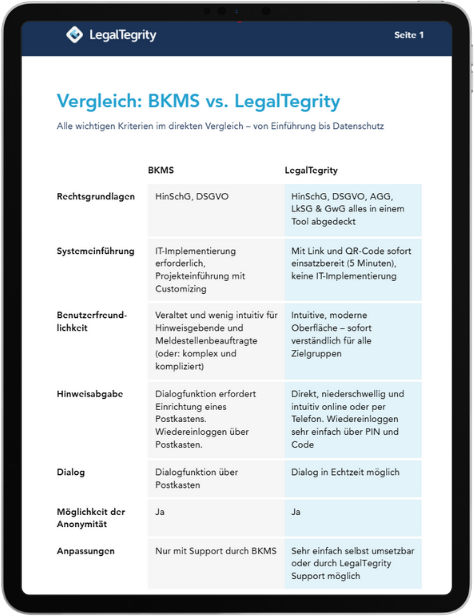 LegalTegrity

Seite 1

Vergleich: BKMS vs. LegalTegrity

Alle wichtigen Kriterien im direkten Vergleich – von Einführung bis Datenschutz

| | BKMS | LegalTegrity |
|---|---|---|
| Rechtsgrundlagen | HinSchG, DSGVO | HinSchG, DSGVO, AGG, LkSG & GwG alles in einem Tool abgedeckt |
| Systemeinführung | IT-Implementierung erforderlich, Projekteinführung mit Customizing | Mit Link und QR-Code sofort einsatzbereit (5 Minuten), keine IT-Implementierung |
| Benutzerfreundlichkeit | Veraltet und wenig intuitiv für Hinweisgebende und Meldestellenbeauftragte (oder: komplex und kompliziert) | Intuitive, moderne Oberfläche – sofort verständlich für alle Zielgruppen |
| Hinweisabgabe | Dialogfunktion erfordert Einrichtung eines Postkastens. Wiedereinloggen über Postkasten. | Direkt, niederschwellig und intuitiv online oder per Telefon. Wiedereinloggen sehr einfach über PIN und Code |
| Dialog | Dialogfunktion über Postkasten | Dialog in Echtzeit möglich |
| Möglichkeit der Anonymität | Ja | Ja |
| Anpassungen | Nur mit Support durch BKMS | Sehr einfach selbst umsetzbar oder durch LegalTegrity Support möglich |